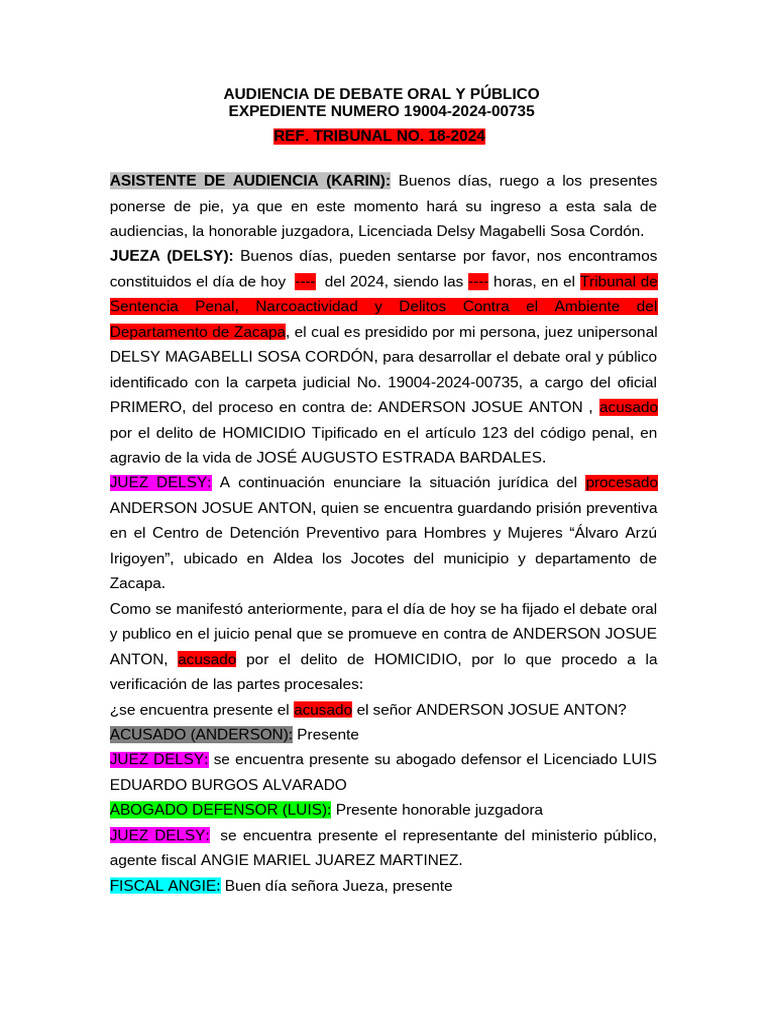 AUDIENCIA DE DEBATE ORAL Y PÚBLICO
EXPEDIENTE NUMERO 19004-2024-00735
REF. TRIBUNAL NO. 18-2024

ASISTENTE DE AUDIENCIA (KARIN): Buenos días, ruego a los presentes ponerse de pie, ya que en este momento hará su ingreso a esta sala de audiencias, la honorable juzgadora, Licenciada Delsy Magabelli Sosa Cordón.
JUEZA (DELSY): Buenos días, pueden sentarse por favor, nos encontramos constituidos el día de hoy ---- del 2024, siendo las ---- horas, en el Tribunal de Sentencia Penal, Narcoactividad y Delitos Contra el Ambiente del Departamento de Zacapa, el cual es presidido por mi persona, juez unipersonal DELSY MAGABELLI SOSA CORDÓN, para desarrollar el debate oral y público identificado con la carpeta judicial No. 19004-2024-00735, a cargo del oficial PRIMERO, del proceso en contra de: ANDERSON JOSUE ANTON , acusado por el delito de HOMICIDIO Tipificado en el artículo 123 del código penal, en agravio de la vida de JOSÉ AUGUSTO ESTRADA BARDALES.
JUEZ DELSY: A continuación enunciare la situación jurídica del procesado ANDERSON JOSUE ANTON, quien se encuentra guardando prisión preventiva en el Centro de Detención Preventivo para Hombres y Mujeres “Álvaro Arzú Irigoyen”, ubicado en Aldea los Jocotes del municipio y departamento de Zacapa.
Como se manifestó anteriormente, para el día de hoy se ha fijado el debate oral y publico en el juicio penal que se promueve en contra de ANDERSON JOSUE ANTON, acusado por el delito de HOMICIDIO, por lo que procedo a la verificación de las partes procesales:
¿se encuentra presente el acusado el señor ANDERSON JOSUE ANTON?
ACUSADO (ANDERSON): Presente
JUEZ DELSY: se encuentra presente su abogado defensor el Licenciado LUIS EDUARDO BURGOS ALVARADO
ABOGADO DEFENSOR (LUIS): Presente honorable juzgadora
JUEZ DELSY: se encuentra presente el representante del ministerio público, agente fiscal ANGIE MARIEL JUAREZ MARTINEZ.
FISCAL ANGIE: Buen día señora Jueza, presente